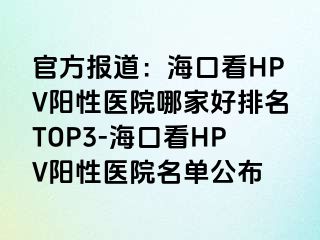 官方报道：海口看HPV阳性医院哪家好排名TOP3-海口看HPV阳性医院名单公布